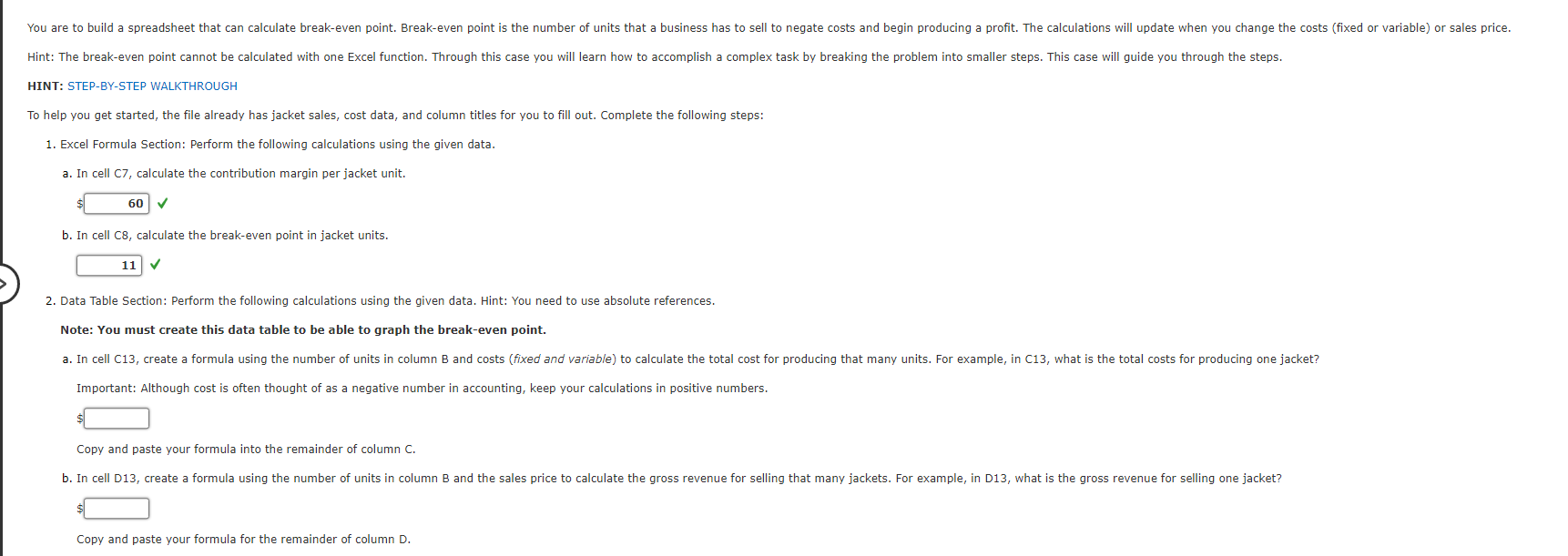 You are to build a spreadsheet that can calculate break-even point. Break-even point is the number of units that a business has to sell to negate costs and begin producing a profit. The calculations will update when you change the costs (fixed or variable) or sales price.

Hint: The break-even point cannot be calculated with one Excel function. Through this case you will learn how to accomplish a complex task by breaking the problem into smaller steps. This case will guide you through the steps.

HINT: STEP-BY-STEP WALKTHROUGH

To help you get started, the file already has jacket sales, cost data, and column titles for you to fill out. Complete the following steps:

1. Excel Formula Section: Perform the following calculations using the given data.

a. In cell C7, calculate the contribution margin per jacket unit.

$ 60

b. In cell C8, calculate the break-even point in jacket units.

11

2. Data Table Section: Perform the following calculations using the given data. Hint: You need to use absolute references.

Note: You must create this data table to be able to graph the break-even point.

a. In cell C13, create a formula using the number of units in column B and costs (fixed and variable) to calculate the total cost for producing that many units. For example, in C13, what is the total costs for producing one jacket?

Important: Although cost is often thought of as a negative number in accounting, keep your calculations in positive numbers.

$

Copy and paste your formula into the remainder of column C.

b. In cell D13, create a formula using the number of units in column B and the sales price to calculate the gross revenue for selling that many jackets. For example, in D13, what is the gross revenue for selling one jacket?

$

Copy and paste your formula for the remainder of column D.